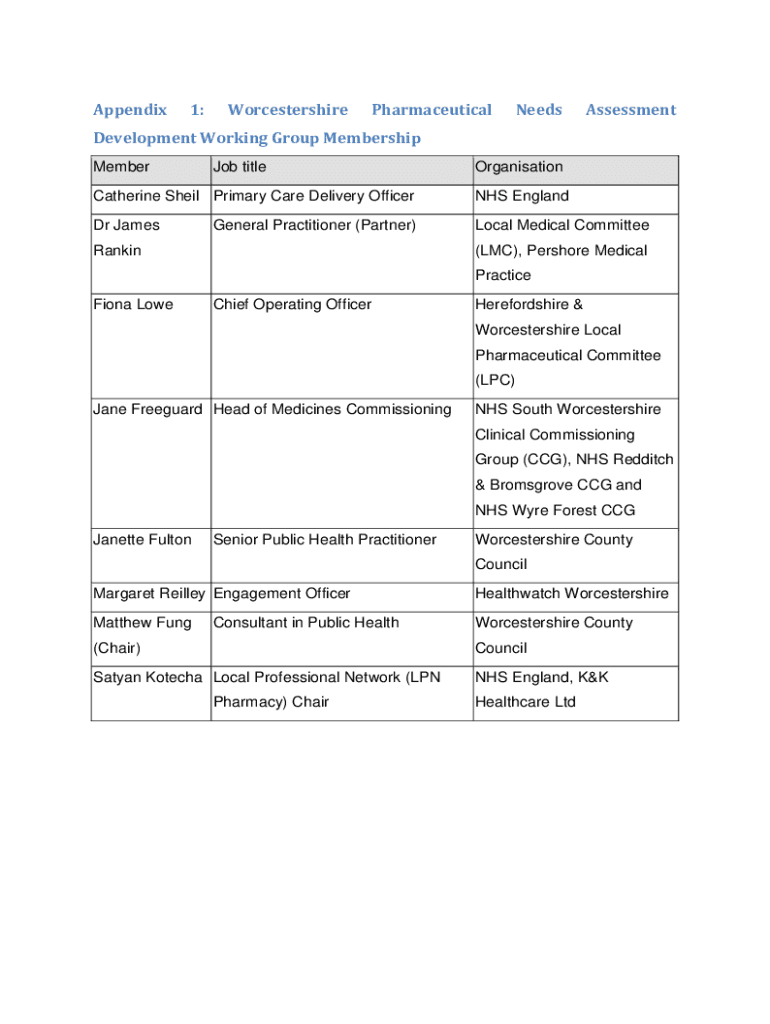 Appendix 1: Worcestershire Pharmaceutical Needs Assessment Development Working Group Membership

| Member | Job title | Organisation |
|---|---|---|
| Catherine Sheil | Primary Care Delivery Officer | NHS England |
| Dr James Rankin | General Practitioner (Partner) | Local Medical Committee (LMC), Pershore Medical Practice |
| Fiona Lowe | Chief Operating Officer | Herefordshire & Worcestershire Local Pharmaceutical Committee (LPC) |
| Jane Freeguard | Head of Medicines Commissioning | NHS South Worcestershire Clinical Commissioning Group (CCG), NHS Redditch & Bromsgrove CCG and NHS Wyre Forest CCG |
| Janette Fulton | Senior Public Health Practitioner | Worcestershire County Council |
| Margaret Reilley | Engagement Officer | Healthwatch Worcestershire |
| Matthew Fung (Chair) | Consultant in Public Health | Worcestershire County Council |
| Satyan Kotecha | Local Professional Network (LPN Pharmacy) Chair | NHS England, K&K Healthcare Ltd |